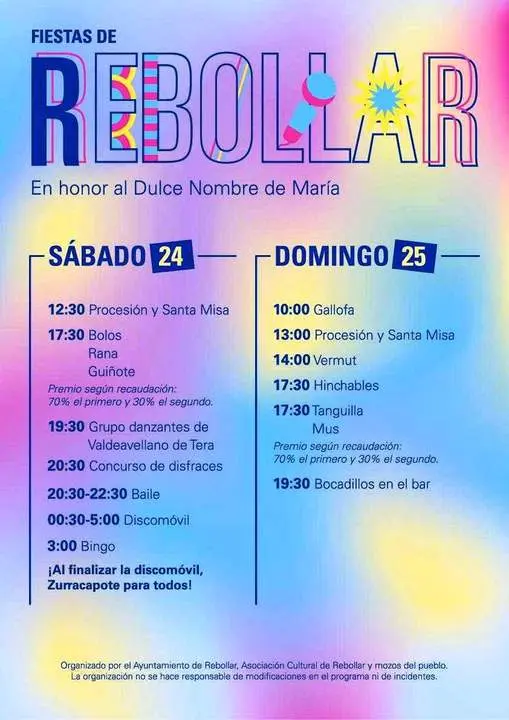 FIESTAS DE
REBOLLAR

En honor al Dulce Nombre de María

SÁBADO 24

12:30 Procesión y Santa Misa

17:30 Bolos
Rana
Guiñote
Premio según recaudación:
70% el primero y 30% el segundo.

19:30 Grupo danzantes de Valdeavellano de Tera

20:30 Concurso de disfraces

20:30-22:30 Baile

00:30-5:00 Discomóvil

3:00 Bingo

¡Al finalizar la discomóvil, Zurracapote para todos!

DOMINGO 25

10:00 Gallofa

13:00 Procesión y Santa Misa

14:00 Vermut

17:30 Hinchables

17:30 Tanguilla
Mus
Premio según recaudación:
70% el primero y 30% el segundo.

19:30 Bocadillos en el bar

Organizado por el Ayuntamiento de Rebollar, Asociación Cultural de Rebollar y mozos del pueblo.
La organización no se hace responsable de modificaciones en el programa ni de incidentes.